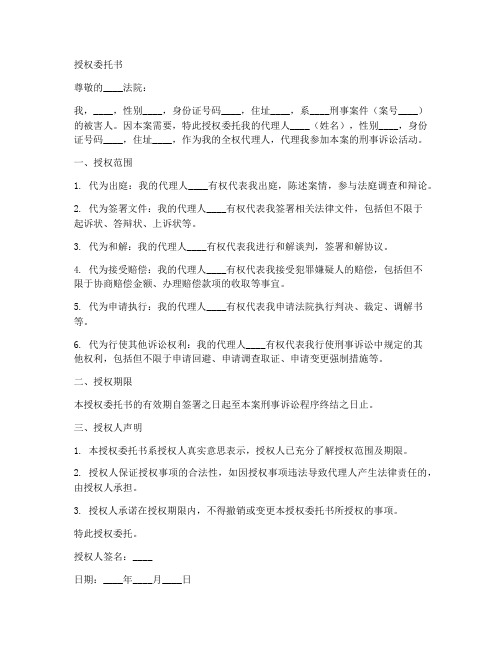 授权委托书

尊敬的____法院：

我，____，性别____，身份证号码____，住址____，系____刑事案件（案号____）的被害人。因本案需要，特此授权委托我的代理人____（姓名），性别____，身份证号码____，住址____，作为我的全权代理人，代理我参加本案的刑事诉讼活动。

一、授权范围

1. 代为出庭：我的代理人____有权代表我出庭，陈述案情，参与法庭调查和辩论。

2. 代为签署文件：我的代理人____有权代表我签署相关法律文件，包括但不限于起诉状、答辩状、上诉状等。

3. 代为和解：我的代理人____有权代表我进行和解谈判，签署和解协议。

4. 代为接受赔偿：我的代理人____有权代表我接受犯罪嫌疑人的赔偿，包括但不限于协商赔偿金额、办理赔偿款项的收取等事宜。

5. 代为申请执行：我的代理人____有权代表我申请法院执行判决、裁定、调解书等。

6. 代为行使其他诉讼权利：我的代理人____有权代表我行使刑事诉讼中规定的其他权利，包括但不限于申请回避、申请调查取证、申请变更强制措施等。

二、授权期限

本授权委托书的有效期自签署之日起至本案刑事诉讼程序终结之日止。

三、授权人声明

1. 本授权委托书系授权人真实意思表示，授权人已充分了解授权范围及期限。

2. 授权人保证授权事项的合法性，如因授权事项违法导致代理人产生法律责任的，由授权人承担。

3. 授权人承诺在授权期限内，不得撤销或变更本授权委托书所授权的事项。

特此授权委托。

授权人签名：____

日期：____年____月____日